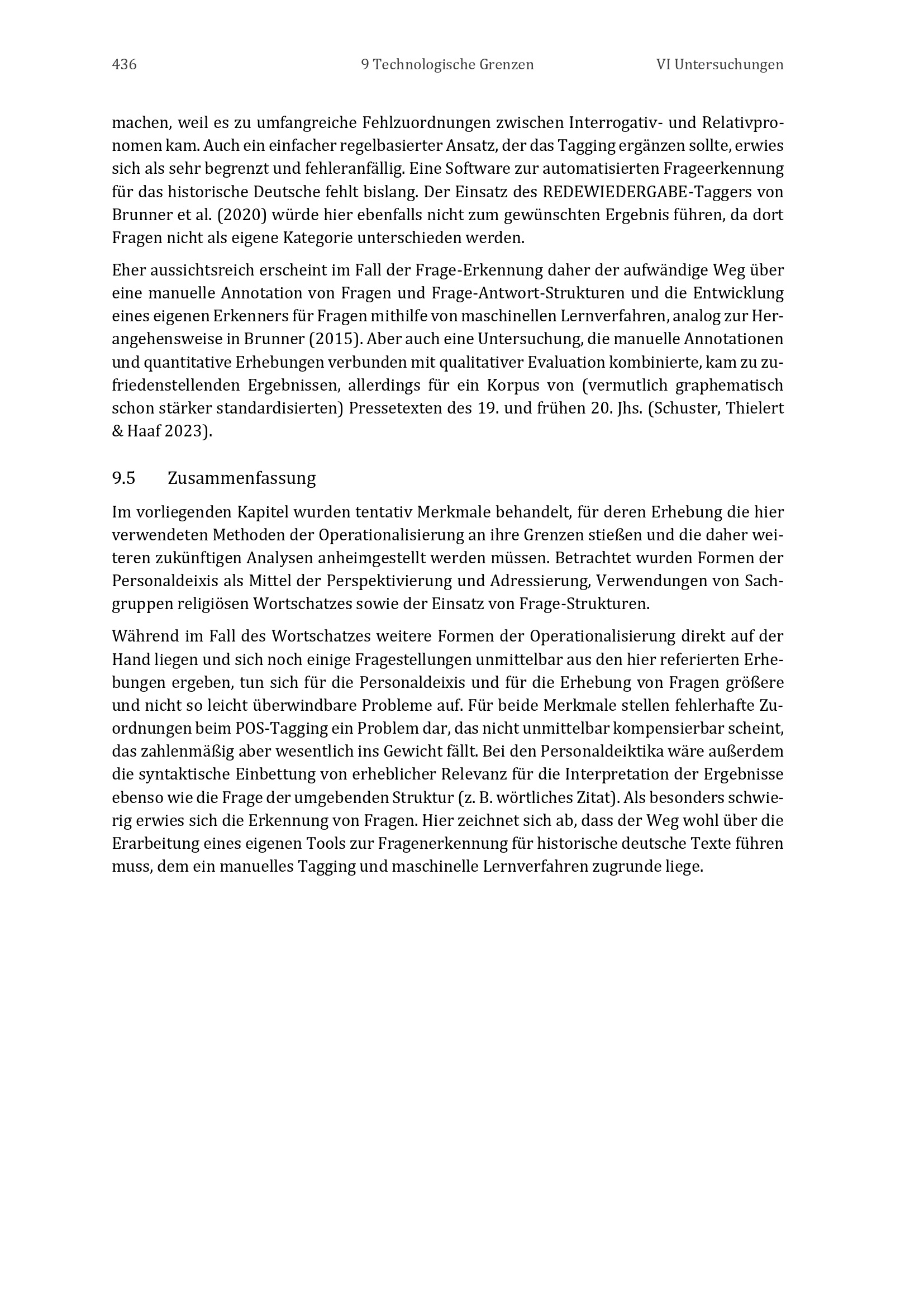 436 9 Technologische Grenzen VI Untersuchungen

machen, weil es zu umfangreiche Fehlzuordnungen zwischen Interrogativ- und Relativpronomen kam. Auch ein einfacher regelbasierter Ansatz, der das Tagging ergänzen sollte, erwies sich als sehr begrenzt und fehleranfällig. Eine Software zur automatisierten Frageerkennung für das historische Deutsche fehlt bislang. Der Einsatz des REDEWIEDERGABE-Taggers von Brunner et al. (2020) würde hier ebenfalls nicht zum gewünschten Ergebnis führen, da dort Fragen nicht als eigene Kategorie unterschieden werden.

Eher aussichtsreich erscheint im Fall der Frage-Erkennung daher der aufwändige Weg über eine manuelle Annotation von Fragen und Frage-Antwort-Strukturen und die Entwicklung eines eigenen Erkenners für Fragen mithilfe von maschinellen Lernverfahren, analog zur Herangehensweise in Brunner (2015). Aber auch eine Untersuchung, die manuelle Annotationen und quantitative Erhebungen verbunden mit qualitativer Evaluation kombinierte, kam zu zufriedenstellenden Ergebnissen, allerdings für ein Korpus von (vermutlich graphematisch schon stärker standardisierten) Pressetexten des 19. und frühen 20. Jhs. (Schuster, Thielert & Haaf 2023).

9.5 Zusammenfassung

Im vorliegenden Kapitel wurden tentativ Merkmale behandelt, für deren Erhebung die hier verwendeten Methoden der Operationalisierung an ihre Grenzen stießen und die daher weiteren zukünftigen Analysen anheimgestellt werden müssen. Betrachtet wurden Formen der Personaldeixis als Mittel der Perspektivierung und Adressierung, Verwendungen von Sachgruppen religiösen Wortschatzes sowie der Einsatz von Frage-Strukturen.

Während im Fall des Wortschatzes weitere Formen der Operationalisierung direkt auf der Hand liegen und sich noch einige Fragestellungen unmittelbar aus den hier referierten Erhebungen ergeben, tun sich für die Personaldeixis und für die Erhebung von Fragen größere und nicht so leicht überwindbare Probleme auf. Für beide Merkmale stellen fehlerhafte Zuordnungen beim POS-Tagging ein Problem dar, das nicht unmittelbar kompensierbar scheint, das zahlenmäßig aber wesentlich ins Gewicht fällt. Bei den Personaldeiktika wäre außerdem die syntaktische Einbettung von erheblicher Relevanz für die Interpretation der Ergebnisse ebenso wie die Frage der umgebenden Struktur (z. B. wörtliches Zitat). Als besonders schwierig erwies sich die Erkennung von Fragen. Hier zeichnet sich ab, dass der Weg wohl über die Erarbeitung eines eigenen Tools zur Fragenerkennung für historische deutsche Texte führen muss, dem ein manuelles Tagging und maschinelle Lernverfahren zugrunde liege.